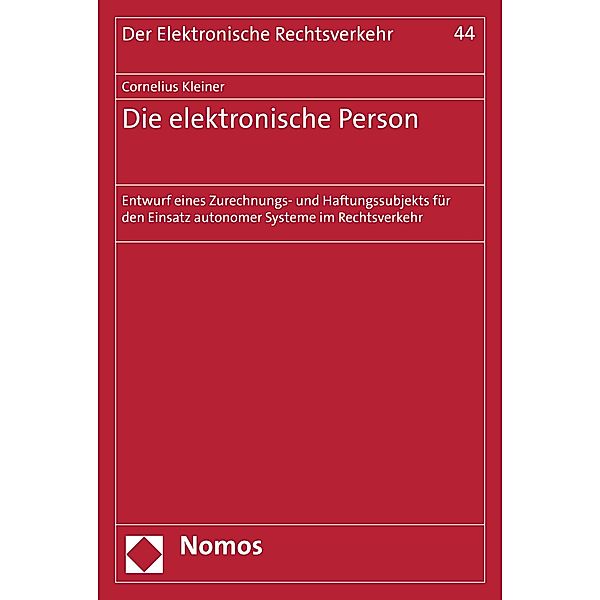 Der Elektronische Rechtsverkehr 44

Cornelius Kleiner

Die elektronische Person

Entwurf eines Zurechnungs- und Haftungssubjekts für den Einsatz autonomer Systeme im Rechtsverkehr

Nomos